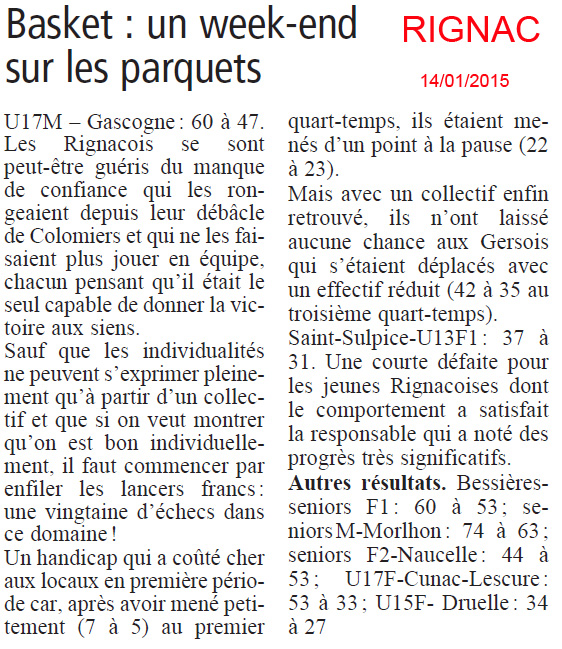 Basket : un week-end sur les parquets

RIGNAC

14/01/2015

U17M – Gascogne : 60 à 47. Les Rignacois se sont peut-être guéris du manque de confiance qui les rongeaient depuis leur débâcle de Colomiers et qui ne les faisaient plus jouer en équipe, chacun pensant qu'il était le seul capable de donner la victoire aux siens.

Sauf que les individualités ne peuvent s'exprimer pleinement qu'à partir d'un collectif et que si on veut montrer qu'on est bon individuellement, il faut commencer par enfiler les lancers francs : une vingtaine d'échecs dans ce domaine !

Un handicap qui a coûté cher aux locaux en première période car, après avoir mené petitement (7 à 5) au premier quart-temps, ils étaient menés d'un point à la pause (22 à 23).

Mais avec un collectif enfin retrouvé, ils n'ont laissé aucune chance aux Gersois qui s'étaient déplacés avec un effectif réduit (42 à 35 au troisième quart-temps).

Saint-Sulpice-U13F1 : 37 à 31. Une courte défaite pour les jeunes Rignacoises dont le comportement a satisfait la responsable qui a noté des progrès très significatifs.

Autres résultats. Bessières-seniors F1 : 60 à 53 ; seniors M-Morlhon : 74 à 63 ; seniors F2-Naucelle : 44 à 53 ; U17F-Cunac-Lescure : 53 à 33 ; U15F- Druelle : 34 à 27